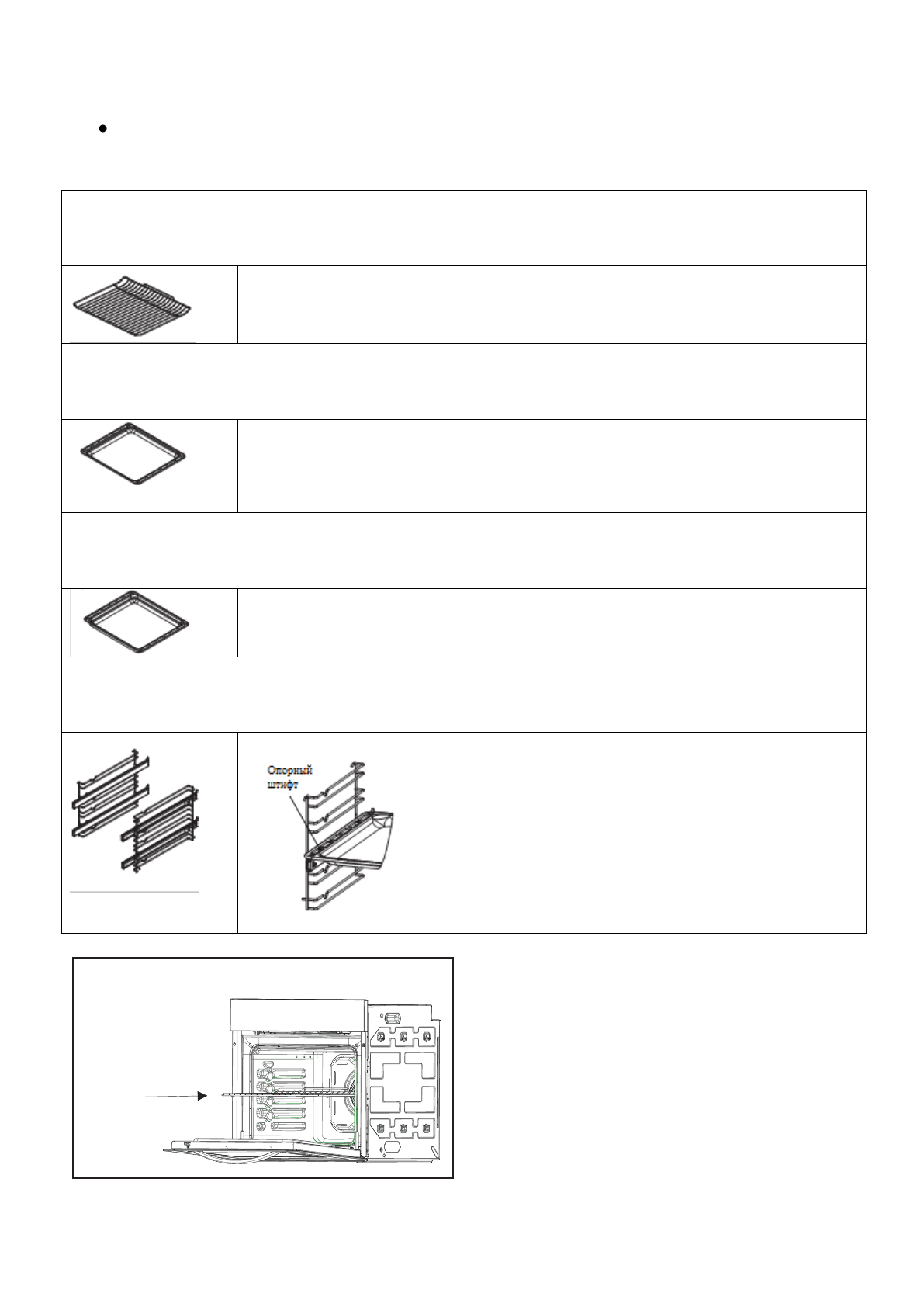 Опорный штифт